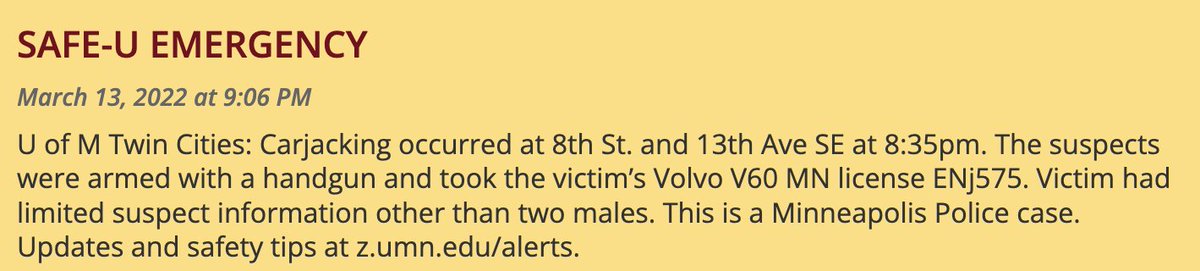 SAFE-U EMERGENCY

March 13, 2022 at 9:06 PM

U of M Twin Cities: Carjacking occurred at 8th St. and 13th Ave SE at 8:35pm. The suspects were armed with a handgun and took the victim's Volvo V60 MN license ENj575. Victim had limited suspect information other than two males. This is a Minneapolis Police case. Updates and safety tips at z.umn.edu/alerts.